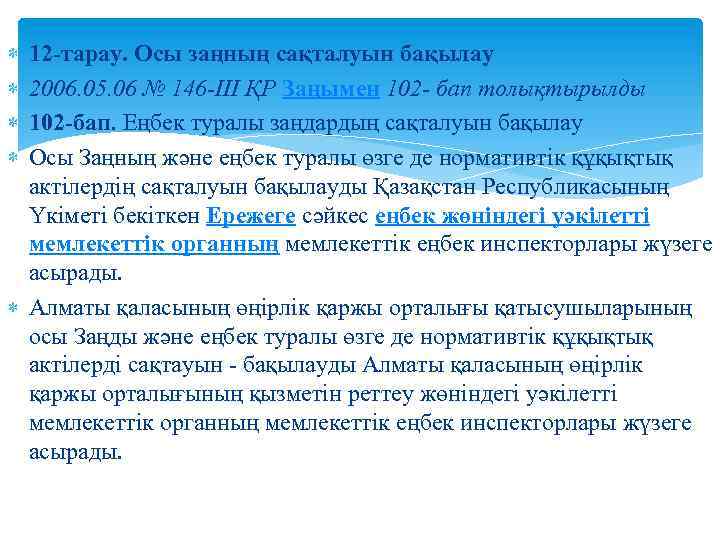 12-тарау. Осы заңның сақталуын бақылау

2006.05.06 № 146-III ҚР Заңымен 102- бап толықтырылды

102-бап. Еңбек туралы заңдардың сақталуын бақылау

Осы Заңның және еңбек туралы өзге де нормативтік құқықтық актілердің сақталуын бақылауды Қазақстан Республикасының Үкіметі бекіткен Ережеге сәйкес еңбек жөніндегі уәкілетті мемлекеттік органның мемлекеттік еңбек инспекторлары жүзеге асырады.

Алматы қаласының өңірлік қаржы орталығы қатысушыларының осы Заңды және еңбек туралы өзге де нормативтік құқықтық актілерді сақтауын - бақылауды Алматы қаласының өңірлік қаржы орталығының қызметін реттеу жөніндегі уәкілетті мемлекеттік органның мемлекеттік еңбек инспекторлары жүзеге асырады.